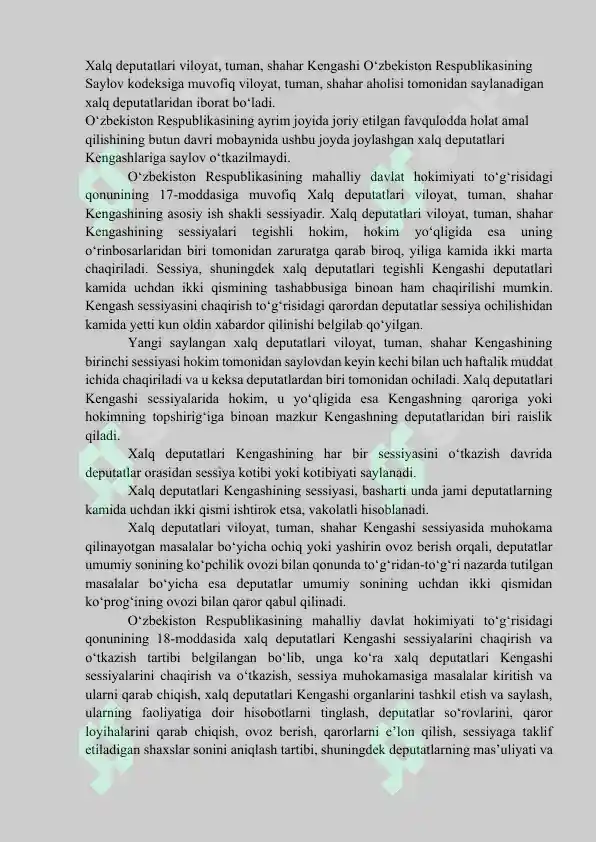 Xalq deputatlari viloyat, tuman, shahar Kengashi O'zbekiston Respublikasining Saylov kodeksiga muvofiq viloyat, tuman, shahar aholisi tomonidan saylanadigan xalq deputatlaridan iborat bo'ladi.

O'zbekiston Respublikasining ayrim joyida joriy etilgan favqulodda holat amal qilishining butun davri mobaynida ushbu joyda joylashgan xalq deputatlari Kengashlariga saylov o'tkazilmaydi.

O'zbekiston Respublikasining mahalliy davlat hokimiyati to'g'risidagi qonunining 17-moddasiga muvofiq Xalq deputatlari viloyat, tuman, shahar Kengashining asosiy ish shakli sessiyadir. Xalq deputatlari viloyat, tuman, shahar Kengashining sessiyalari tegishli hokim, hokim yo'qligida esa uning o'rinbosarlaridan biri tomonidan zaruratga qarab biroq, yiliga kamida ikki marta chaqiriladi. Sessiya, shuningdek xalq deputatlari tegishli Kengashi deputatlari kamida uchdan ikki qismining tashabbusiga binoan ham chaqirilishi mumkin. Kengash sessiyasini chaqirish to'g'risidagi qarordan deputatlar sessiya ochilishidan kamida yetti kun oldin xabardor qilinishi belgilab qo'yilgan.

Yangi saylangan xalq deputatlari viloyat, tuman, shahar Kengashining birinchi sessiyasi hokim tomonidan saylovdan keyin kechi bilan uch haftalik muddat ichida chaqiriladi va u keksa deputatlardan biri tomonidan ochiladi. Xalq deputatlari Kengashi sessiyalarida hokim, u yo'qligida esa Kengashning qaroriga yoki hokimning topshirig'iga binoan mazkur Kengashning deputatlaridan biri raislik qiladi.

Xalq deputatlari Kengashining har bir sessiyasini o'tkazish davrida deputatlar orasidan sessiya kotibi yoki kotibiyati saylanadi.

Xalq deputatlari Kengashining sessiyasi, basharti unda jami deputatlarning kamida uchdan ikki qismi ishtirok etsa, vakolatli hisoblanadi.

Xalq deputatlari viloyat, tuman, shahar Kengashi sessiyasida muhokama qilinayotgan masalalar bo'yicha ochiq yoki yashirin ovoz berish orqali, deputatlar umumiy sonining ko'pchilik ovozi bilan qonunda to'g'ridan-to'g'ri nazarda tutilgan masalalar bo'yicha esa deputatlar umumiy sonining uchdan ikki qismidan ko'prog'ining ovozi bilan qaror qabul qilinadi.

O'zbekiston Respublikasining mahalliy davlat hokimiyati to'g'risidagi qonunining 18-moddasida xalq deputatlari Kengashi sessiyalarini chaqirish va o'tkazish tartibi belgilangan bo'lib, unga ko'ra xalq deputatlari Kengashi sessiyalarini chaqirish va o'tkazish, sessiya muhokamasiga masalalar kiritish va ularni qarab chiqish, xalq deputatlari Kengashi organlarini tashkil etish va saylash, ularning faoliyatiga doir hisobotlarni tinglash, deputatlar so'rovlarini, qaror loyihalarini qarab chiqish, ovoz berish, qarorlarni e'lon qilish, sessiyaga taklif etiladigan shaxslar sonini aniqlash tartibi, shuningdek deputatlarning mas'uliyati va